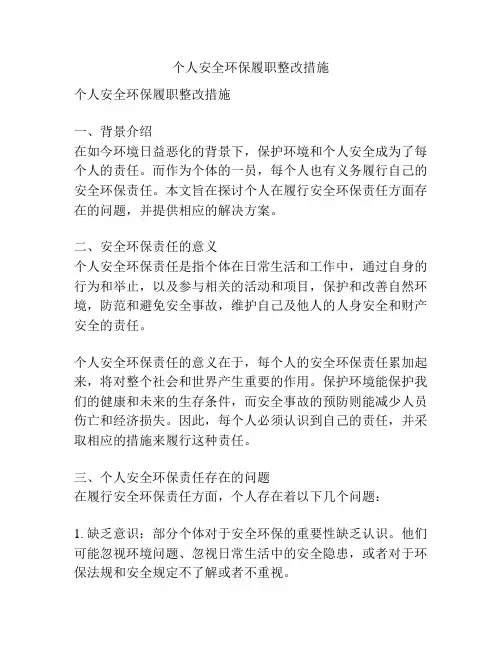 个人安全环保履职整改措施

个人安全环保履职整改措施

一、背景介绍
在如今环境日益恶化的背景下，保护环境和个人安全成为了每个人的责任。而作为个体的一员，每个人也有义务履行自己的安全环保责任。本文旨在探讨个人在履行安全环保责任方面存在的问题，并提供相应的解决方案。

二、安全环保责任的意义
个人安全环保责任是指个体在日常生活和工作中，通过自身的行为和举止，以及参与相关的活动和项目，保护和改善自然环境，防范和避免安全事故，维护自己及他人的人身安全和财产安全的责任。

个人安全环保责任的意义在于，每个人的安全环保责任累加起来，将对整个社会和世界产生重要的作用。保护环境能保护我们的健康和未来的生存条件，而安全事故的预防则能减少人员伤亡和经济损失。因此，每个人必须认识到自己的责任，并采取相应的措施来履行这种责任。

三、个人安全环保责任存在的问题
在履行安全环保责任方面，个人存在着以下几个问题：

1. 缺乏意识：部分个体对于安全环保的重要性缺乏认识。他们可能忽视环境问题、忽视日常生活中的安全隐患，或者对于环保法规和安全规定不了解或者不重视。